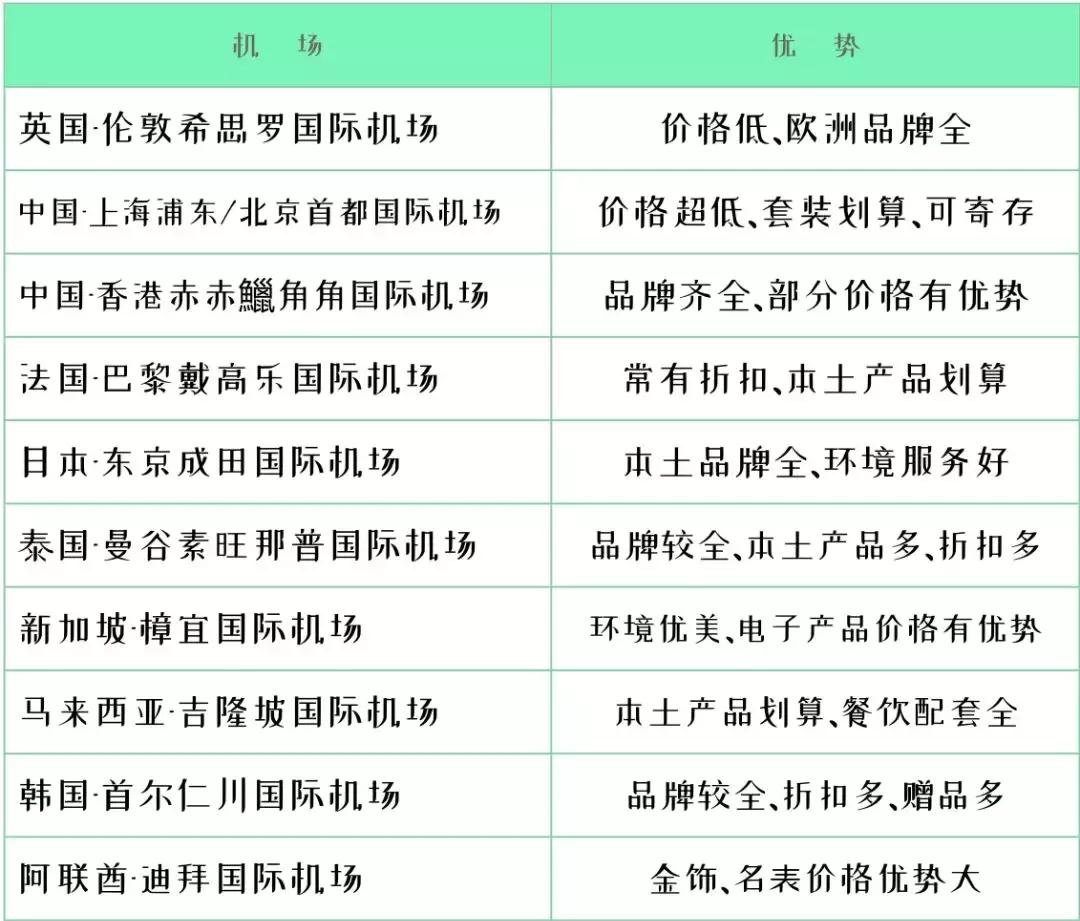 | 机　场 | 优　势 |
|---|---|
| 英国·伦敦希思罗国际机场 | 价格低、欧洲品牌全 |
| 中国·上海浦东/北京首都国际机场 | 价格超低、套装划算、可寄存 |
| 中国·香港赤赤鱲角角国际机场 | 品牌齐全、部分价格有优势 |
| 法国·巴黎戴高乐国际机场 | 常有折扣、本土产品划算 |
| 日本·东京成田国际机场 | 本土品牌全、环境服务好 |
| 泰国·曼谷素旺那普国际机场 | 品牌较全、本土产品多、折扣多 |
| 新加坡·樟宜国际机场 | 环境优美、电子产品价格有优势 |
| 马来西亚·吉隆坡国际机场 | 本土产品划算、餐饮配套全 |
| 韩国·首尔仁川国际机场 | 品牌较全、折扣多、赠品多 |
| 阿联酋·迪拜国际机场 | 金饰、名表价格优势大 |